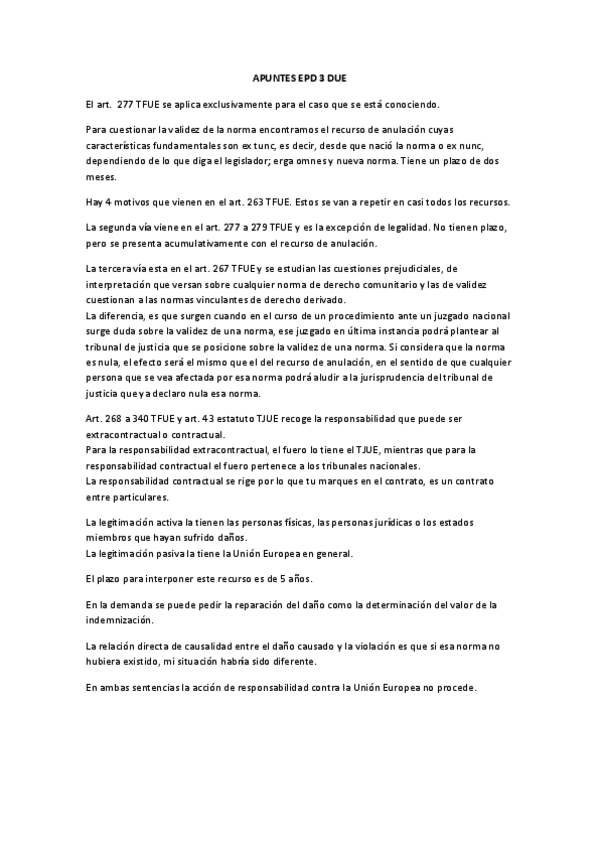 APUNTES EPD 3 DUE

El art. 277 TFUE se aplica exclusivamente para el caso que se está conociendo.

Para cuestionar la validez de la norma encontramos el recurso de anulación cuyas características fundamentales son ex tunc, es decir, desde que nació la norma o ex nunc, dependiendo de lo que diga el legislador; erga omnes y nueva norma. Tiene un plazo de dos meses.

Hay 4 motivos que vienen en el art. 263 TFUE. Estos se van a repetir en casi todos los recursos.

La segunda vía viene en el art. 277 a 279 TFUE y es la excepción de legalidad. No tienen plazo, pero se presenta acumulativamente con el recurso de anulación.

La tercera vía esta en el art. 267 TFUE y se estudian las cuestiones prejudiciales, de interpretación que versan sobre cualquier norma de derecho comunitario y las de validez cuestionan a las normas vinculantes de derecho derivado.
La diferencia, es que surgen cuando en el curso de un procedimiento ante un juzgado nacional surge duda sobre la validez de una norma, ese juzgado en última instancia podrá plantear al tribunal de justicia que se posicione sobre la validez de una norma. Si considera que la norma es nula, el efecto será el mismo que el del recurso de anulación, en el sentido de que cualquier persona que se vea afectada por esa norma podrá aludir a la jurisprudencia del tribunal de justicia que ya declaro nula esa norma.

Art. 268 a 340 TFUE y art. 43 estatuto TJUE recoge la responsabilidad que puede ser extracontractual o contractual.
Para la responsabilidad extracontractual, el fuero lo tiene el TJUE, mientras que para la responsabilidad contractual el fuero pertenece a los tribunales nacionales.
La responsabilidad contractual se rige por lo que tu marques en el contrato, es un contrato entre particulares.

La legitimación activa la tienen las personas físicas, las personas jurídicas o los estados miembros que hayan sufrido daños.
La legitimación pasiva la tiene la Unión Europea en general.

El plazo para interponer este recurso es de 5 años.

En la demanda se puede pedir la reparación del daño como la determinación del valor de la indemnización.

La relación directa de causalidad entre el daño causado y la violación es que si esa norma no hubiera existido, mi situación habría sido diferente.

En ambas sentencias la acción de responsabilidad contra la Unión Europea no procede.